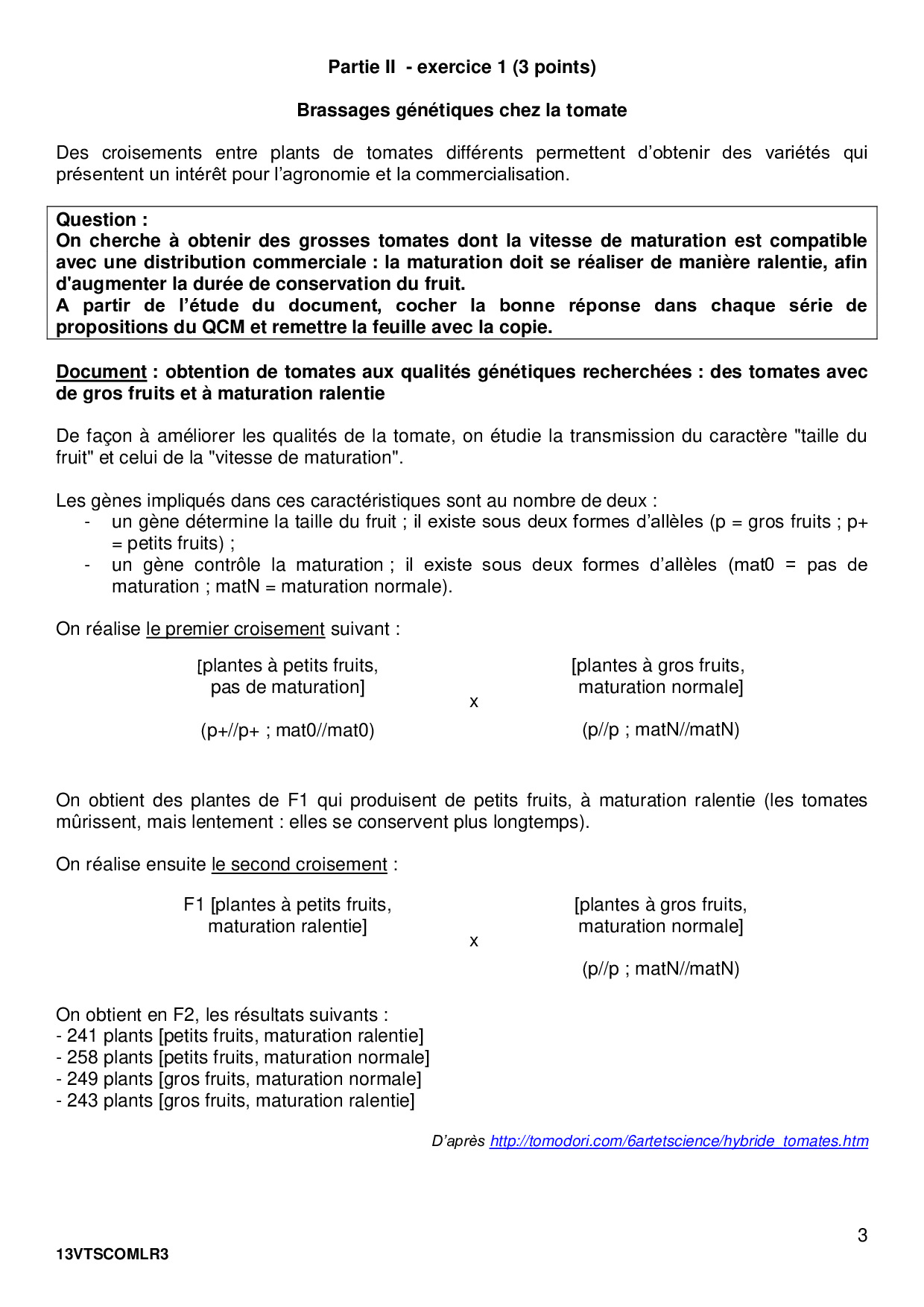 Partie II - exercice 1 (3 points)

Brassages génétiques chez la tomate

Des croisements entre plants de tomates différents permettent d'obtenir des variétés qui présentent un intérêt pour l'agronomie et la commercialisation.

Question :
On cherche à obtenir des grosses tomates dont la vitesse de maturation est compatible avec une distribution commerciale : la maturation doit se réaliser de manière ralentie, afin d'augmenter la durée de conservation du fruit.
A partir de l'étude du document, cocher la bonne réponse dans chaque série de propositions du QCM et remettre la feuille avec la copie.

Document : obtention de tomates aux qualités génétiques recherchées : des tomates avec de gros fruits et à maturation ralentie

De façon à améliorer les qualités de la tomate, on étudie la transmission du caractère "taille du fruit" et celui de la "vitesse de maturation".

Les gènes impliqués dans ces caractéristiques sont au nombre de deux :
- un gène détermine la taille du fruit ; il existe sous deux formes d'allèles (p = gros fruits ; p+ = petits fruits) ;
- un gène contrôle la maturation ; il existe sous deux formes d'allèles (mat0 = pas de maturation ; matN = maturation normale).

On réalise le premier croisement suivant :

[plantes à petits fruits, pas de maturation]
(p+//p+ ; mat0//mat0)
x
[plantes à gros fruits, maturation normale]
(p//p ; matN//matN)

On obtient des plantes de F1 qui produisent de petits fruits, à maturation ralentie (les tomates mûrissent, mais lentement : elles se conservent plus longtemps).

On réalise ensuite le second croisement :

F1 [plantes à petits fruits, maturation ralentie]
x
[plantes à gros fruits, maturation normale]
(p//p ; matN//matN)

On obtient en F2, les résultats suivants :
- 241 plants [petits fruits, maturation ralentie]
- 258 plants [petits fruits, maturation normale]
- 249 plants [gros fruits, maturation normale]
- 243 plants [gros fruits, maturation ralentie]

D'après http://tomodori.com/6artetscience/hybride_tomates.htm

3

13VTSCOMLR3